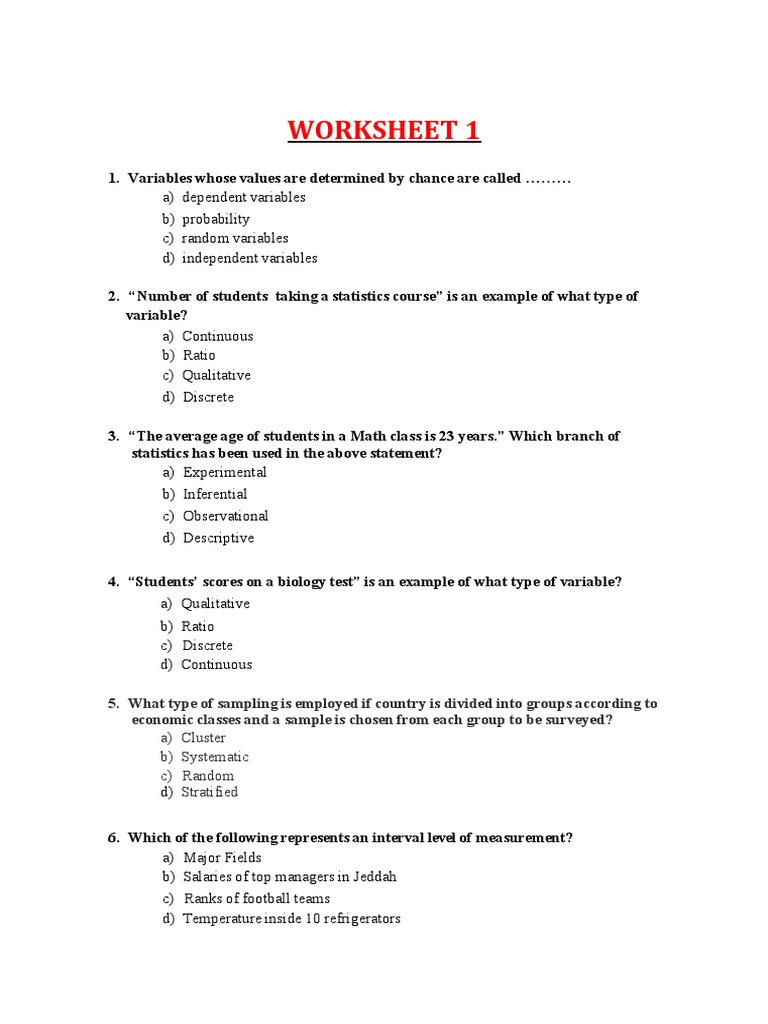 WORKSHEET 1

1. Variables whose values are determined by chance are called .........
a) dependent variables
b) probability
c) random variables
d) independent variables

2. “Number of students taking a statistics course” is an example of what type of variable?
a) Continuous
b) Ratio
c) Qualitative
d) Discrete

3. “The average age of students in a Math class is 23 years.” Which branch of statistics has been used in the above statement?
a) Experimental
b) Inferential
c) Observational
d) Descriptive

4. “Students’ scores on a biology test” is an example of what type of variable?
a) Qualitative
b) Ratio
c) Discrete
d) Continuous

5. What type of sampling is employed if country is divided into groups according to economic classes and a sample is chosen from each group to be surveyed?
a) Cluster
b) Systematic
c) Random
d) Stratified

6. Which of the following represents an interval level of measurement?
a) Major Fields
b) Salaries of top managers in Jeddah
c) Ranks of football teams
d) Temperature inside 10 refrigerators